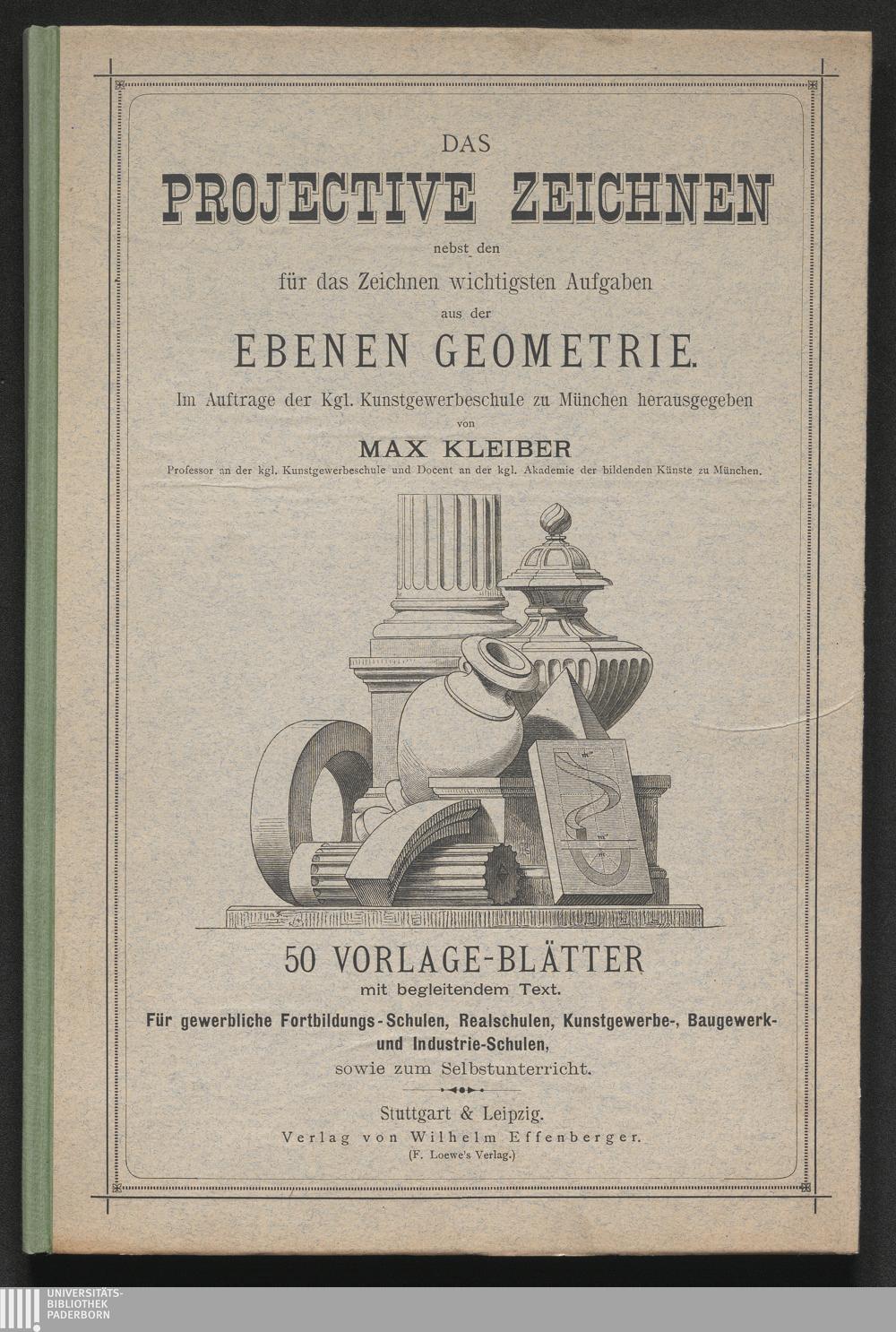 DAS

PROJECTIVE ZEICHNEN

nebst den

für das Zeichnen wichtigsten Aufgaben

aus der

EBENEN GEOMETRIE.

Im Auftrage der Kgl. Kunstgewerbeschule zu München herausgegeben

von

MAX KLEIBER

Professor an der kgl. Kunstgewerbeschule und Docent an der kgl. Akademie der bildenden Künste zu München.

50 VORLAGE-BLÄTTER

mit begleitendem Text.

Für gewerbliche Fortbildungs-Schulen, Realschulen, Kunstgewerbe-, Baugewerk- und Industrie-Schulen,

sowie zum Selbstunterricht.

Stuttgart & Leipzig.

Verlag von Wilhelm Effenberger.

(F. Loewe's Verlag.)

UNIVERSITÄTS-BIBLIOTHEK PADERBORN